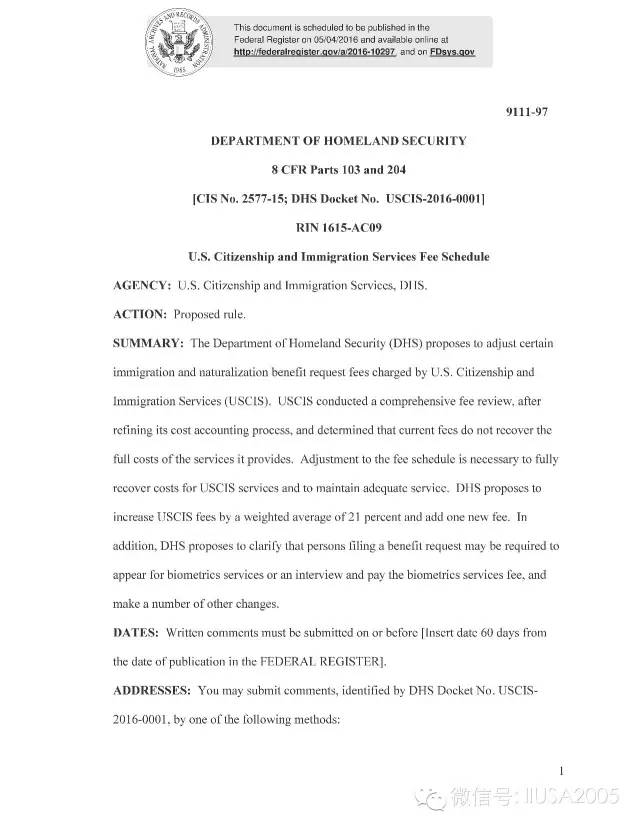 NATIONAL ARCHIVES AND RECORDS ADMINISTRATION
1985

This document is scheduled to be published in the Federal Register on 05/04/2016 and available online at http://federalregister.gov/a/2016-10297, and on FDsys.gov

9111-97

DEPARTMENT OF HOMELAND SECURITY

8 CFR Parts 103 and 204

[CIS No. 2577-15; DHS Docket No. USCIS-2016-0001]

RIN 1615-AC09

U.S. Citizenship and Immigration Services Fee Schedule

AGENCY: U.S. Citizenship and Immigration Services, DHS.

ACTION: Proposed rule.

SUMMARY: The Department of Homeland Security (DHS) proposes to adjust certain immigration and naturalization benefit request fees charged by U.S. Citizenship and Immigration Services (USCIS). USCIS conducted a comprehensive fee review, after refining its cost accounting process, and determined that current fees do not recover the full costs of the services it provides. Adjustment to the fee schedule is necessary to fully recover costs for USCIS services and to maintain adequate service. DHS proposes to increase USCIS fees by a weighted average of 21 percent and add one new fee. In addition, DHS proposes to clarify that persons filing a benefit request may be required to appear for biometrics services or an interview and pay the biometrics services fee, and make a number of other changes.

DATES: Written comments must be submitted on or before [Insert date 60 days from the date of publication in the FEDERAL REGISTER].

ADDRESSES: You may submit comments, identified by DHS Docket No. USCIS-2016-0001, by one of the following methods:

1

微信号: IIUSA2005